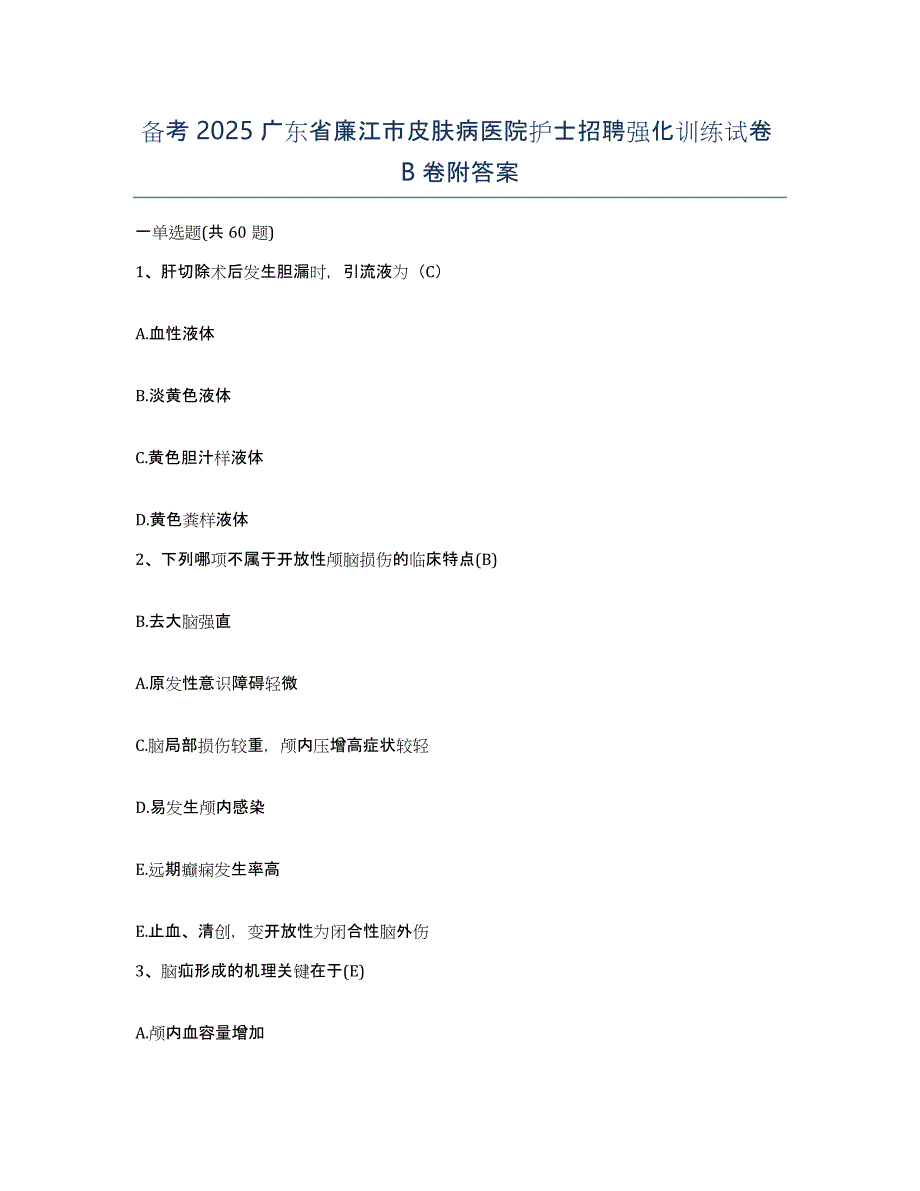 备考 2025 广东省廉江市皮肤病医院护士招聘强化训练试卷 B 卷附答案

一单选题(共 60 题)

1、肝切除术后发生胆漏时，引流液为（C）

A.血性液体

B.淡黄色液体

C.黄色胆汁样液体

D.黄色粪样液体

2、下列哪项不属于开放性颅脑损伤的临床特点(B)

B.去大脑强直

A.原发性意识障碍轻微

C.脑局部损伤较重，颅内压增高症状较轻

D.易发生颅内感染

E.远期癫痫发生率高

E.止血、清创，变开放性为闭合性脑外伤

3、脑疝形成的机理关键在于(E)

A.颅内血容量增加